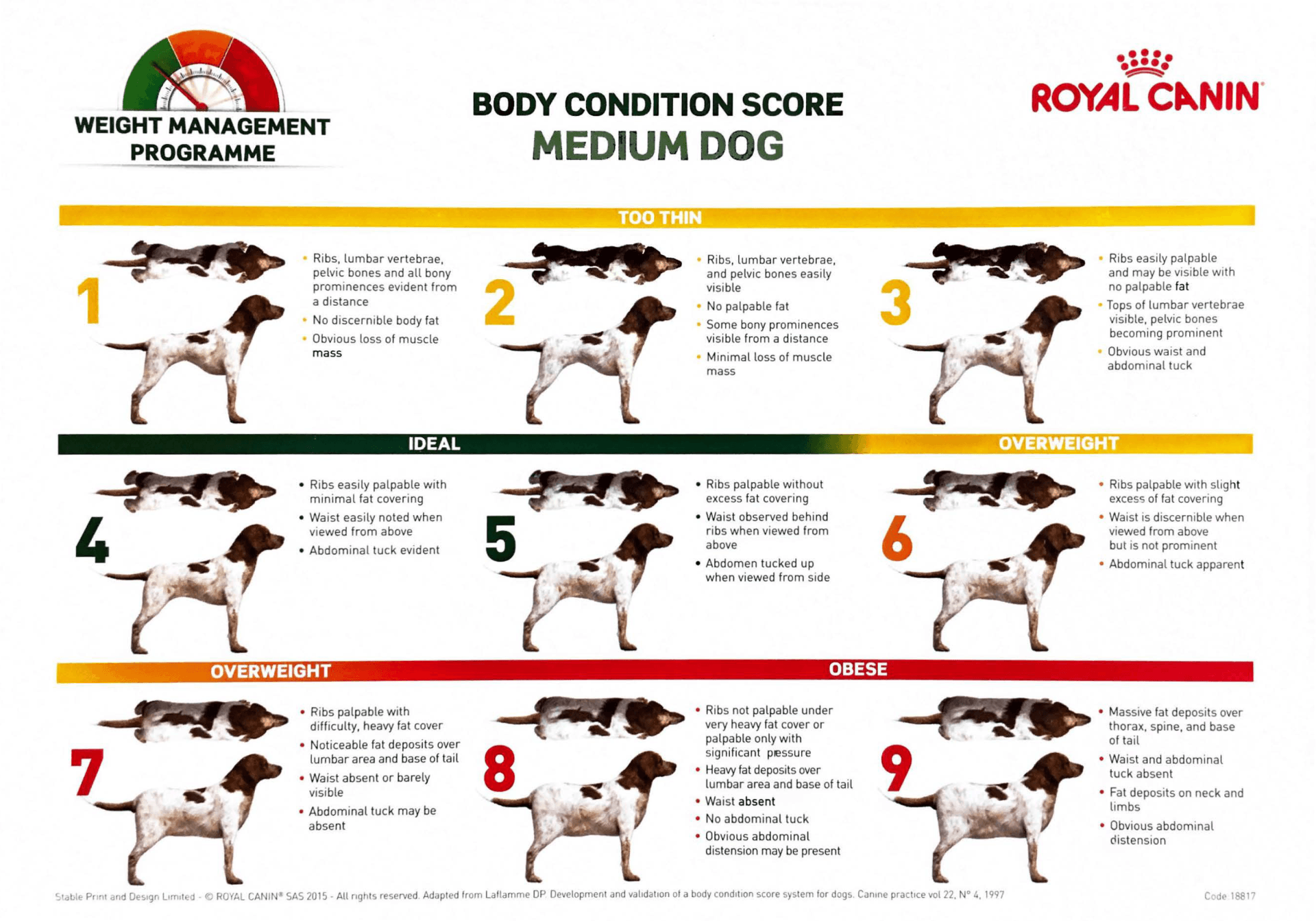 WEIGHT MANAGEMENT PROGRAMME

BODY CONDITION SCORE
MEDIUM DOG

ROYAL CANIN®

TOO THIN

1

• Ribs, lumbar vertebrae, pelvic bones and all bony prominences evident from a distance
• No discernible body fat
• Obvious loss of muscle mass

2

• Ribs, lumbar vertebrae, and pelvic bones easily visible
• No palpable fat
• Some bony prominences visible from a distance
• Minimal loss of muscle mass

3

• Ribs easily palpable and may be visible with no palpable fat
• Tops of lumbar vertebrae visible, pelvic bones becoming prominent
• Obvious waist and abdominal tuck

IDEAL

OVERWEIGHT

4

• Ribs easily palpable with minimal fat covering
• Waist easily noted when viewed from above
• Abdominal tuck evident

5

• Ribs palpable without excess fat covering
• Waist observed behind ribs when viewed from above
• Abdomen tucked up when viewed from side

6

• Ribs palpable with slight excess of fat covering
• Waist is discernible when viewed from above but is not prominent
• Abdominal tuck apparent

OVERWEIGHT

OBESE

7

• Ribs palpable with difficulty, heavy fat cover
• Noticeable fat deposits over lumbar area and base of tail
• Waist absent or barely visible
• Abdominal tuck may be absent

8

• Ribs not palpable under very heavy fat cover or palpable only with significant pressure
• Heavy fat deposits over lumbar area and base of tail
• Waist absent
• No abdominal tuck
• Obvious abdominal distension may be present

9

• Massive fat deposits over thorax, spine, and base of tail
• Waist and abdominal tuck absent
• Fat deposits on neck and limbs
• Obvious abdominal distension

Stable Print and Design Limited - © ROYAL CANIN® SAS 2015 - All rights reserved. Adapted from Laflamme DP. Development and validation of a body condition score system for dogs. Canine practice vol 22, N° 4, 1997

Code 18817